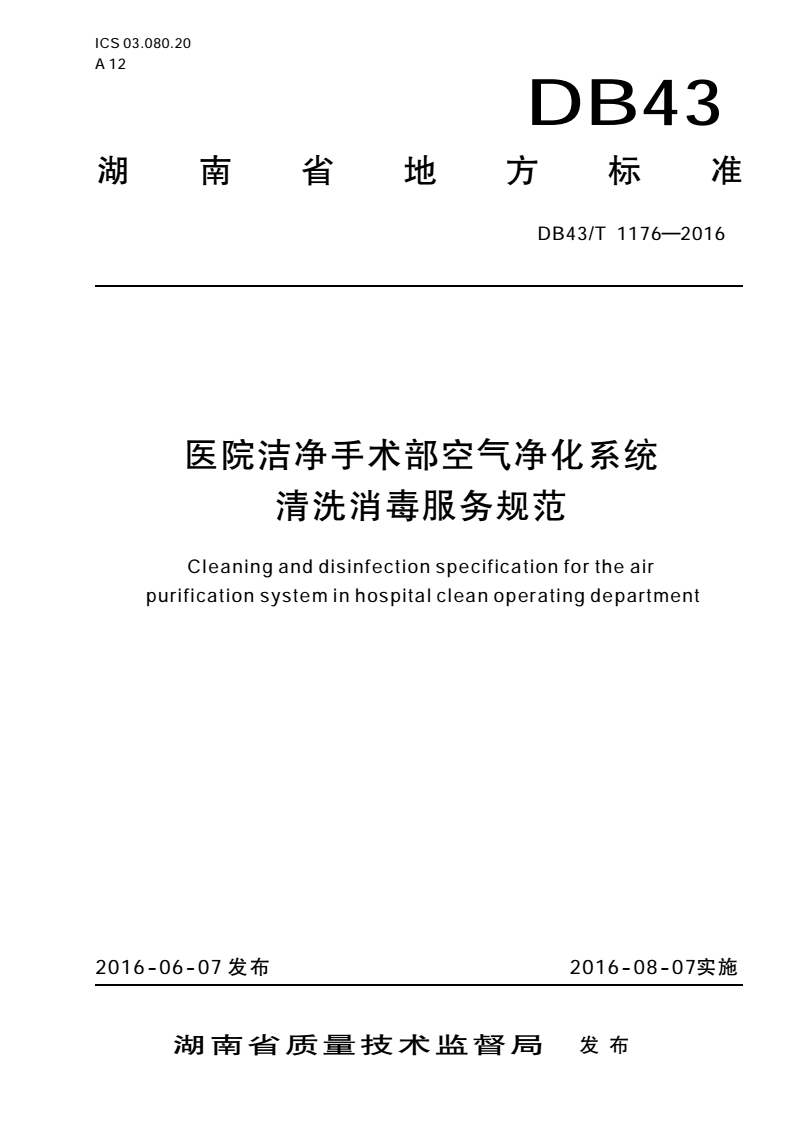 ICS 03.080.20
A 12

DB43

湖 南 省 地 方 标 准

DB43/T 1176—2016

医院洁净手术部空气净化系统
清洗消毒服务规范

Cleaning and disinfection specification for the air purification system in hospital clean operating department

2016-06-07 发布

2016-08-07实施

湖南省质量技术监督局 发布